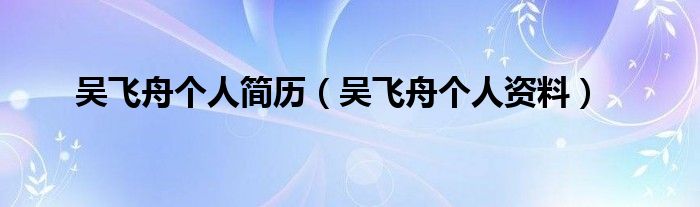 吴飞舟个人简历（吴飞舟个人资料）